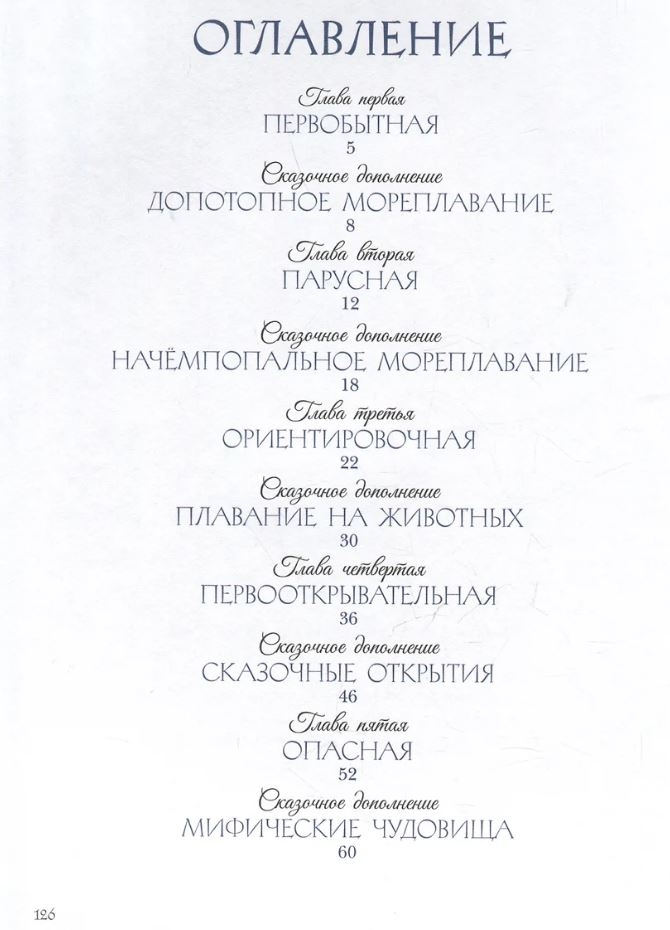 ОГЛАВЛЕНИЕ

Глава первая
ПЕРВОБЫТНАЯ
5

Сказочное дополнение
ДОПОТОПНОЕ МОРЕПЛАВАНИЕ
8

Глава вторая
ПАРУСНАЯ
12

Сказочное дополнение
НАЧЁМПОПАЛЬНОЕ МОРЕПЛАВАНИЕ
18

Глава третья
ОРИЕНТИРОВОЧНАЯ
22

Сказочное дополнение
ПЛАВАНИЕ НА ЖИВОТНЫХ
30

Глава четвертая
ПЕРВООТКРЫВАТЕЛЬНАЯ
36

Сказочное дополнение
СКАЗОЧНЫЕ ОТКРЫТИЯ
46

Глава пятая
ОПАСНАЯ
52

Сказочное дополнение
МИФИЧЕСКИЕ ЧУДОВИЩА
60

126